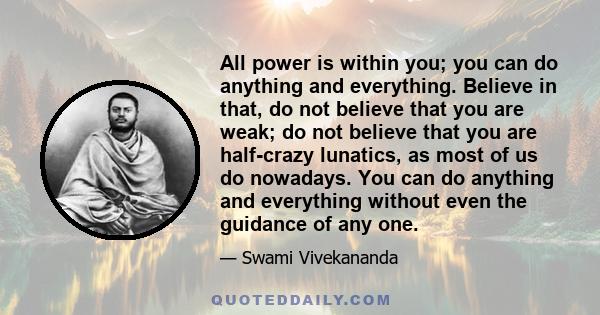 All power is within you; you can do anything and everything. Believe in that, do not believe that you are weak; do not believe that you are half-crazy lunatics, as most of us do nowadays. You can do anything and everything without even the guidance of any one.

— Swami Vivekananda

QUOTEDDAILY.COM